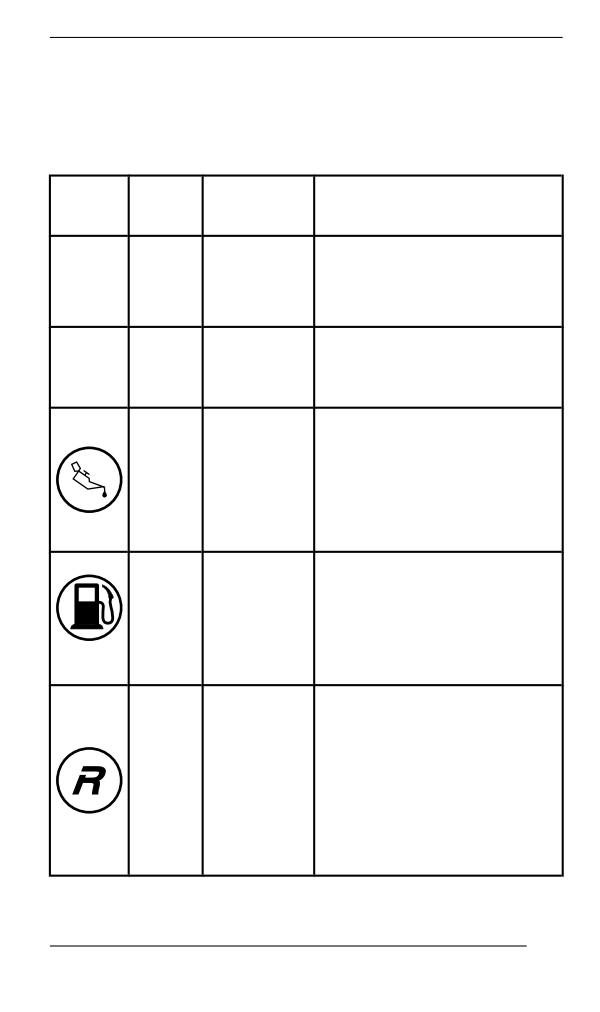 R